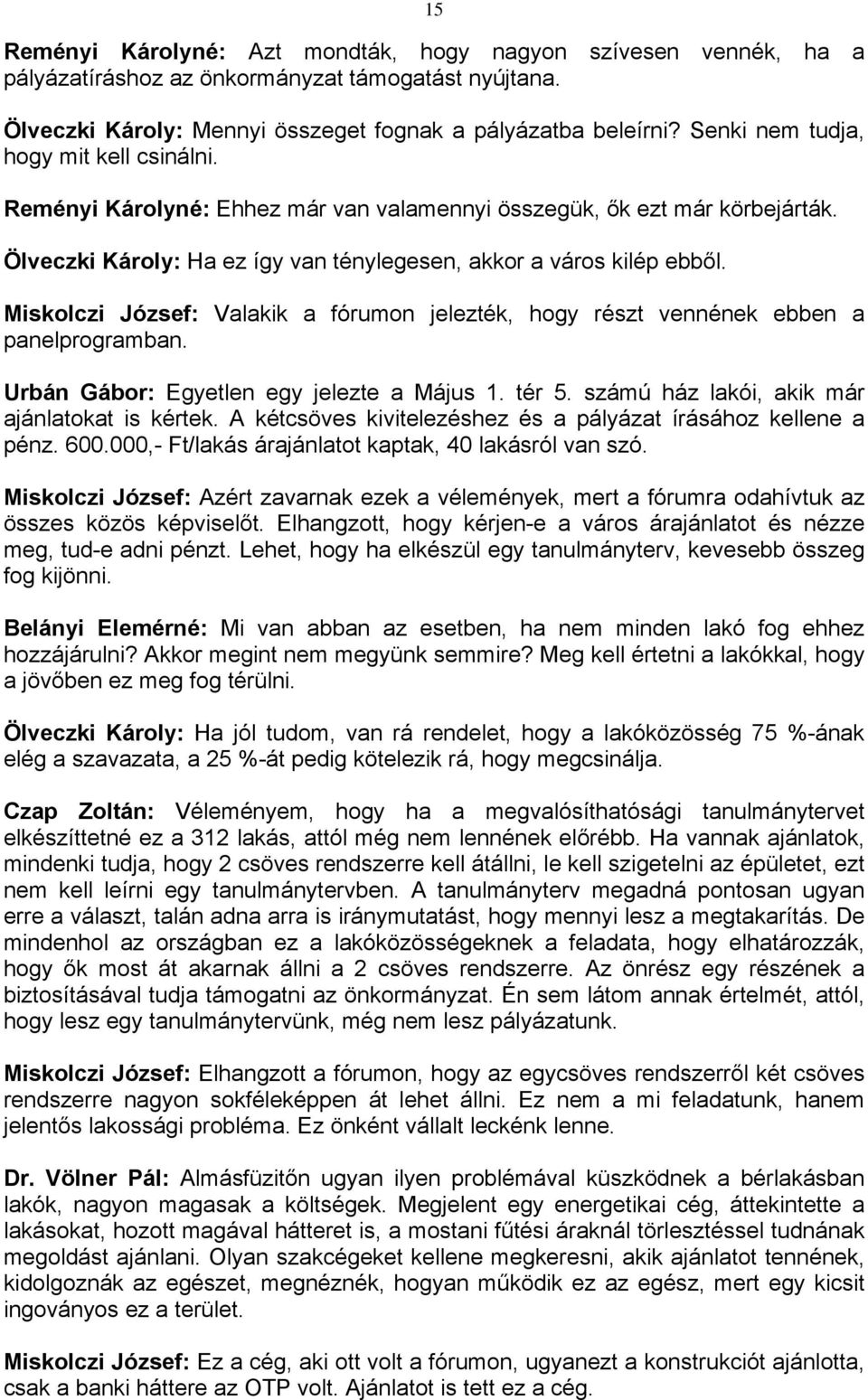 15

Reményi Károlyné: Azt mondták, hogy nagyon szívesen vennék, ha a pályázatíráshoz az önkormányzat támogatást nyújtana.

Ölveczki Károly: Mennyi összeget fognak a pályázatba beleírni? Senki nem tudja, hogy mit kell csinálni.

Reményi Károlyné: Ehhez már van valamennyi összegük, ők ezt már körbejárták.

Ölveczki Károly: Ha ez így van ténylegesen, akkor a város kilép ebből.

Miskolczi József: Valakik a fórumon jelezték, hogy részt vennének ebben a panelprogramban.

Urbán Gábor: Egyetlen egy jelezte a Május 1. tér 5. számú ház lakói, akik már ajánlatokat is kértek. A kétcsöves kivitelezéshez és a pályázat írásához kellene a pénz. 600.000,- Ft/lakás árajánlatot kaptak, 40 lakásról van szó.

Miskolczi József: Azért zavarnak ezek a vélemények, mert a fórumra odahívtuk az összes közös képviselőt. Elhangzott, hogy kérjen-e a város árajánlatot és nézze meg, tud-e adni pénzt. Lehet, hogy ha elkészül egy tanulmányterv, kevesebb összeg fog kijönni.

Belányi Elemérné: Mi van abban az esetben, ha nem minden lakó fog ehhez hozzájárulni? Akkor megint nem megyünk semmire? Meg kell értetni a lakókkal, hogy a jövőben ez meg fog térülni.

Ölveczki Károly: Ha jól tudom, van rá rendelet, hogy a lakóközösség 75 %-ának elég a szavazata, a 25 %-át pedig kötelezik rá, hogy megcsinálja.

Czap Zoltán: Véleményem, hogy ha a megvalósíthatósági tanulmánytervet elkészíttetné ez a 312 lakás, attól még nem lennének előrébb. Ha vannak ajánlatok, mindenki tudja, hogy 2 csöves rendszerre kell átállni, le kell szigetelni az épületet, ezt nem kell leírni egy tanulmánytervben. A tanulmányterv megadná pontosan ugyan erre a választ, talán adna arra is iránymutatást, hogy mennyi lesz a megtakarítás. De mindenhol az országban ez a lakóközösségeknek a feladata, hogy elhatározzák, hogy ők most át akarnak állni a 2 csöves rendszerre. Az önrész egy részének a biztosításával tudja támogatni az önkormányzat. Én sem látom annak értelmét, attól, hogy lesz egy tanulmánytervünk, még nem lesz pályázatunk.

Miskolczi József: Elhangzott a fórumon, hogy az egycsöves rendszerről két csöves rendszerre nagyon sokféleképpen át lehet állni. Ez nem a mi feladatunk, hanem jelentős lakossági probléma. Ez önként vállalt leckénk lenne.

Dr. Völner Pál: Almásfüzitőn ugyan ilyen problémával küszködnek a bérlakásban lakók, nagyon magasak a költségek. Megjelent egy energetikai cég, áttekintette a lakásokat, hozott magával hátteret is, a mostani fűtési áraknál törlesztéssel tudnának megoldást ajánlani. Olyan szakcégeket kellene megkeresni, akik ajánlatot tennének, kidolgoznák az egészet, megnéznék, hogyan működik ez az egész, mert egy kicsit ingoványos ez a terület.

Miskolczi József: Ez a cég, aki ott volt a fórumon, ugyanezt a konstrukciót ajánlotta, csak a banki háttere az OTP volt. Ajánlatot is tett ez a cég.